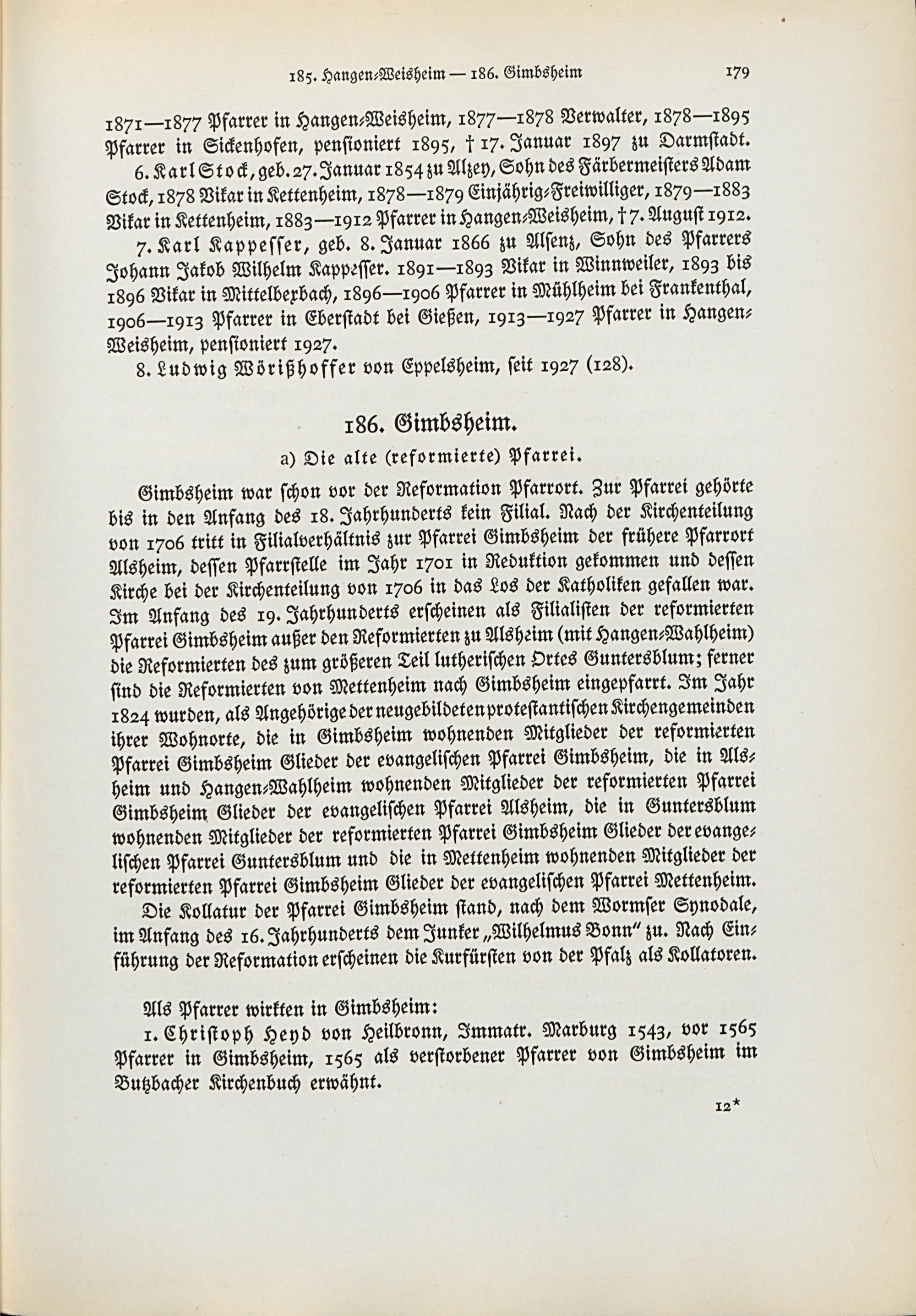 185. Hangen-Weisheim — 186. Gimbsheim 179

1871—1877 Pfarrer in Hangen-Weisheim, 1877—1878 Verwalter, 1878—1895 Pfarrer in Sickenhofen, pensioniert 1895, † 17. Januar 1897 zu Darmstadt.

6. Karl Stock, geb. 27. Januar 1854 zu Alzey, Sohn des Färbermeisters Adam Stock, 1878 Vikar in Kettenheim, 1878—1879 Einjährig-Freiwilliger, 1879—1883 Vikar in Kettenheim, 1883—1912 Pfarrer in Hangen-Weisheim, † 7. August 1912.

7. Karl Kappesser, geb. 8. Januar 1866 zu Alsenz, Sohn des Pfarrers Johann Jakob Wilhelm Kappesser. 1891—1893 Vikar in Winnweiler, 1893 bis 1896 Vikar in Mittelbexbach, 1896—1906 Pfarrer in Mühlheim bei Frankenthal, 1906—1913 Pfarrer in Eberstadt bei Gießen, 1913—1927 Pfarrer in Hangen-Weisheim, pensioniert 1927.

8. Ludwig Wörißhoffer von Eppelsheim, seit 1927 (128).

186. Gimbsheim.

a) Die alte (reformierte) Pfarrei.

Gimbsheim war schon vor der Reformation Pfarrort. Zur Pfarrei gehörte bis in den Anfang des 18. Jahrhunderts kein Filial. Nach der Kirchenteilung von 1706 tritt in Filialverhältnis zur Pfarrei Gimbsheim der frühere Pfarrort Alsheim, dessen Pfarrstelle im Jahr 1701 in Reduktion gekommen und dessen Kirche bei der Kirchenteilung von 1706 in das Los der Katholiken gefallen war. Im Anfang des 19. Jahrhunderts erscheinen als Filialisten der reformierten Pfarrei Gimbsheim außer den Reformierten zu Alsheim (mit Hangen-Wahlheim) die Reformierten des zum größeren Teil lutherischen Ortes Guntersblum; ferner sind die Reformierten von Mettenheim nach Gimbsheim eingepfarrt. Im Jahr 1824 wurden, als Angehörige der neugebildeten protestantischen Kirchengemeinden ihrer Wohnorte, die in Gimbsheim wohnenden Mitglieder der reformierten Pfarrei Gimbsheim Glieder der evangelischen Pfarrei Gimbsheim, die in Alsheim und Hangen-Wahlheim wohnenden Mitglieder der reformierten Pfarrei Gimbsheim Glieder der evangelischen Pfarrei Alsheim, die in Guntersblum wohnenden Mitglieder der reformierten Pfarrei Gimbsheim Glieder der evangelischen Pfarrei Guntersblum und die in Mettenheim wohnenden Mitglieder der reformierten Pfarrei Gimbsheim Glieder der evangelischen Pfarrei Mettenheim.

Die Kollatur der Pfarrei Gimbsheim stand, nach dem Wormser Synodale, im Anfang des 16. Jahrhunderts dem Junker „Wilhelmus Bonn" zu. Nach Einführung der Reformation erscheinen die Kurfürsten von der Pfalz als Kollatoren.

Als Pfarrer wirkten in Gimbsheim:

1. Christoph Heyd von Heilbronn, Immatr. Marburg 1543, vor 1565 Pfarrer in Gimbsheim, 1565 als verstorbener Pfarrer von Gimbsheim im Butzbacher Kirchenbuch erwähnt.

12*